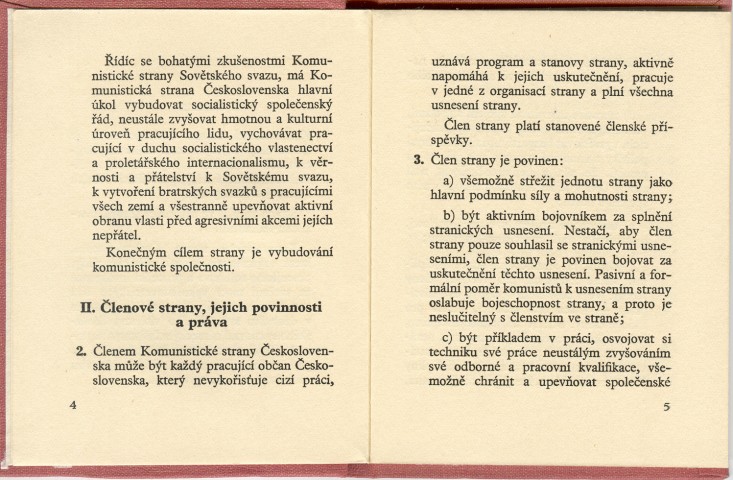 Řídíc se bohatými zkušenostmi Komunistické strany Sovětského svazu, má Komunistická strana Československa hlavní úkol vybudovat socialistický společenský řád, neustále zvyšovat hmotnou a kulturní úroveň pracujícího lidu, vychovávat pracující v duchu socialistického vlastenectví a proletářského internacionalismu, k věrnosti a přátelství k Sovětskému svazu, k vytvoření bratrských svazků s pracujícími všech zemí a všestranně upevňovat aktivní obranu vlasti před agresivními akcemi jejích nepřátel.

Konečným cílem strany je vybudování komunistické společnosti.

II. Členové strany, jejich povinnosti a práva

2. Členem Komunistické strany Československa může být každý pracující občan Československa, který nevykořisťuje cizí práci,

4

uznává program a stanovy strany, aktivně napomáhá k jejich uskutečnění, pracuje v jedné z organisací strany a plní všechna usnesení strany.

Člen strany platí stanovené členské příspěvky.

3. Člen strany je povinen:

a) všemožně střežit jednotu strany jako hlavní podmínku síly a mohutnosti strany;

b) být aktivním bojovníkem za splnění stranických usnesení. Nestačí, aby člen strany pouze souhlasil se stranickými usneseními, člen strany je povinen bojovat za uskutečnění těchto usnesení. Pasivní a formální poměr komunistů k usnesením strany oslabuje bojeschopnost strany, a proto je neslučitelný s členstvím ve straně;

c) být příkladem v práci, osvojovat si techniku své práce neustálým zvyšováním své odborné a pracovní kvalifikace, všemožně chránit a upevňovat společenské

5